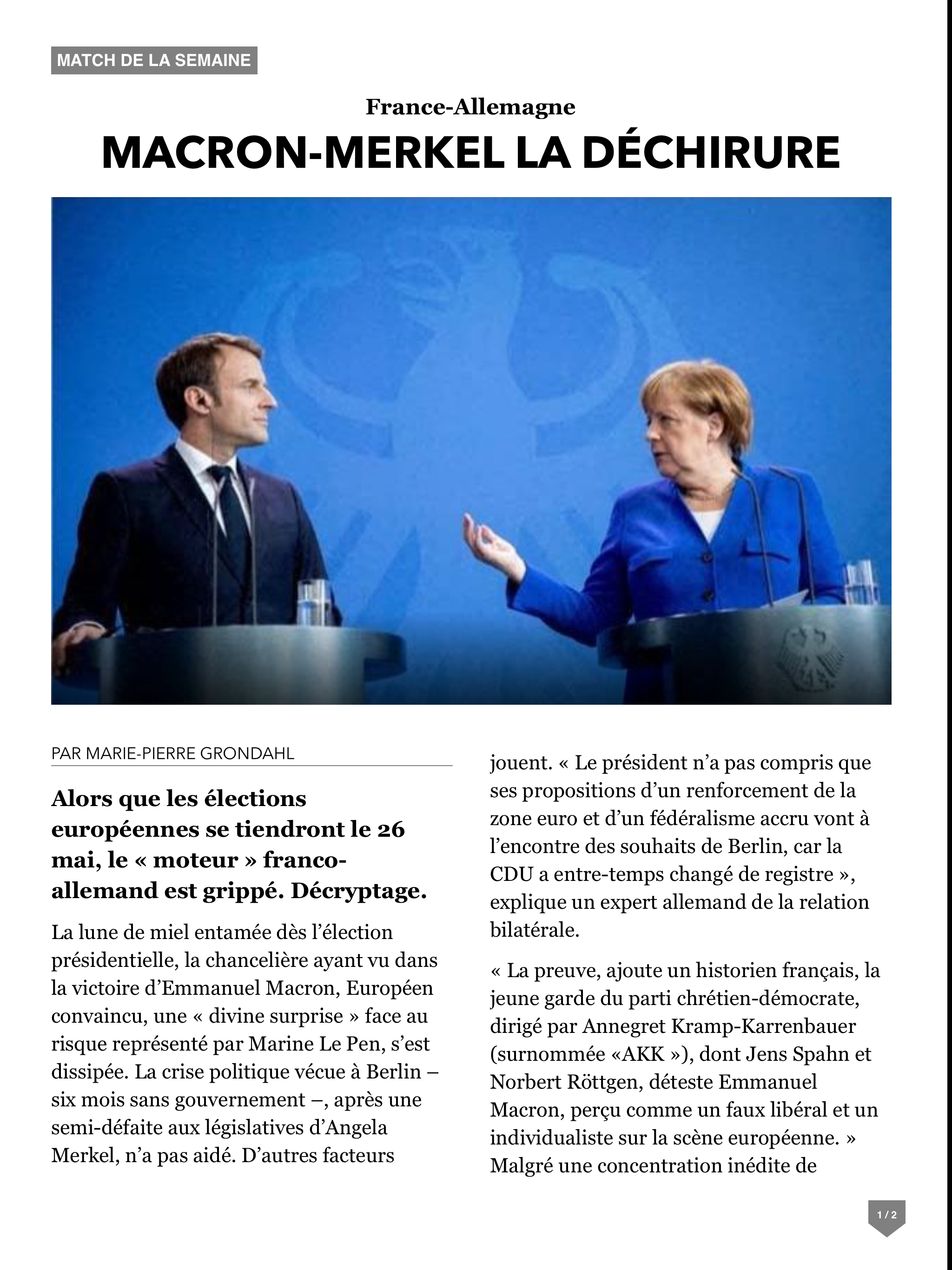 MATCH DE LA SEMAINE

France-Allemagne

MACRON-MERKEL LA DÉCHIRURE

PAR MARIE-PIERRE GRONDAHL

Alors que les élections européennes se tiendront le 26 mai, le « moteur » franco-allemand est grippé. Décryptage.

La lune de miel entamée dès l'élection présidentielle, la chancelière ayant vu dans la victoire d'Emmanuel Macron, Européen convaincu, une « divine surprise » face au risque représenté par Marine Le Pen, s'est dissipée. La crise politique vécue à Berlin – six mois sans gouvernement –, après une semi-défaite aux législatives d'Angela Merkel, n'a pas aidé. D'autres facteurs jouent. « Le président n'a pas compris que ses propositions d'un renforcement de la zone euro et d'un fédéralisme accru vont à l'encontre des souhaits de Berlin, car la CDU a entre-temps changé de registre », explique un expert allemand de la relation bilatérale.

« La preuve, ajoute un historien français, la jeune garde du parti chrétien-démocrate, dirigé par Annegret Kramp-Karrenbauer (surnommée «AKK »), dont Jens Spahn et Norbert Röttgen, déteste Emmanuel Macron, perçu comme un faux libéral et un individualiste sur la scène européenne. » Malgré une concentration inédite de

1 / 2